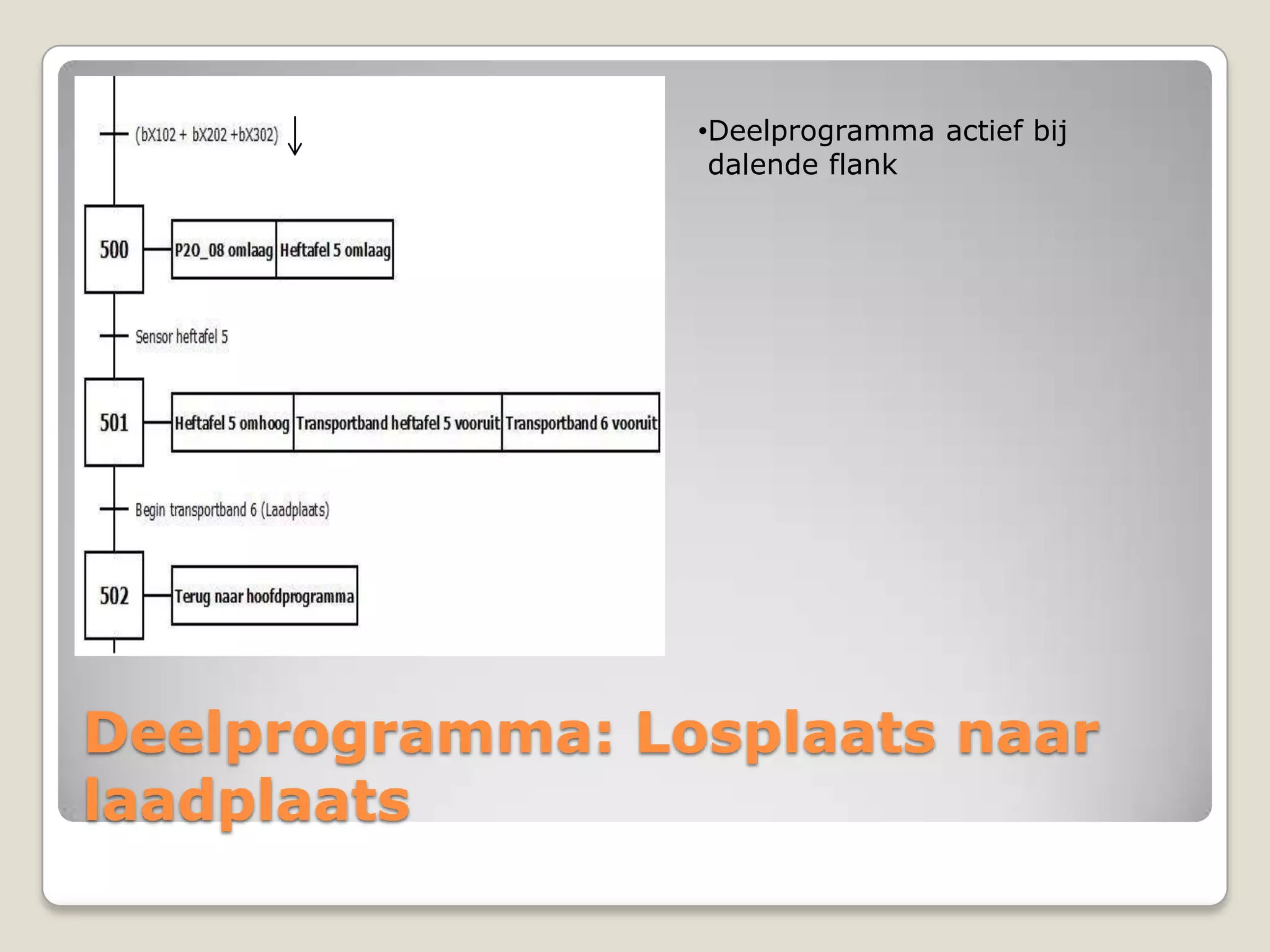 (bX102 + bX202 +bX302) ↓

500

P20_08 omlaag

Heftafel 5 omlaag

Sensor heftafel 5

501

Heftafel 5 omhoog

Transportband heftafel 5 vooruit

Transportband 6 vooruit

Begin transportband 6 (Laadplaats)

502

Terug naar hoofdprogramma

•Deelprogramma actief bij dalende flank

Deelprogramma: Losplaats naar laadplaats